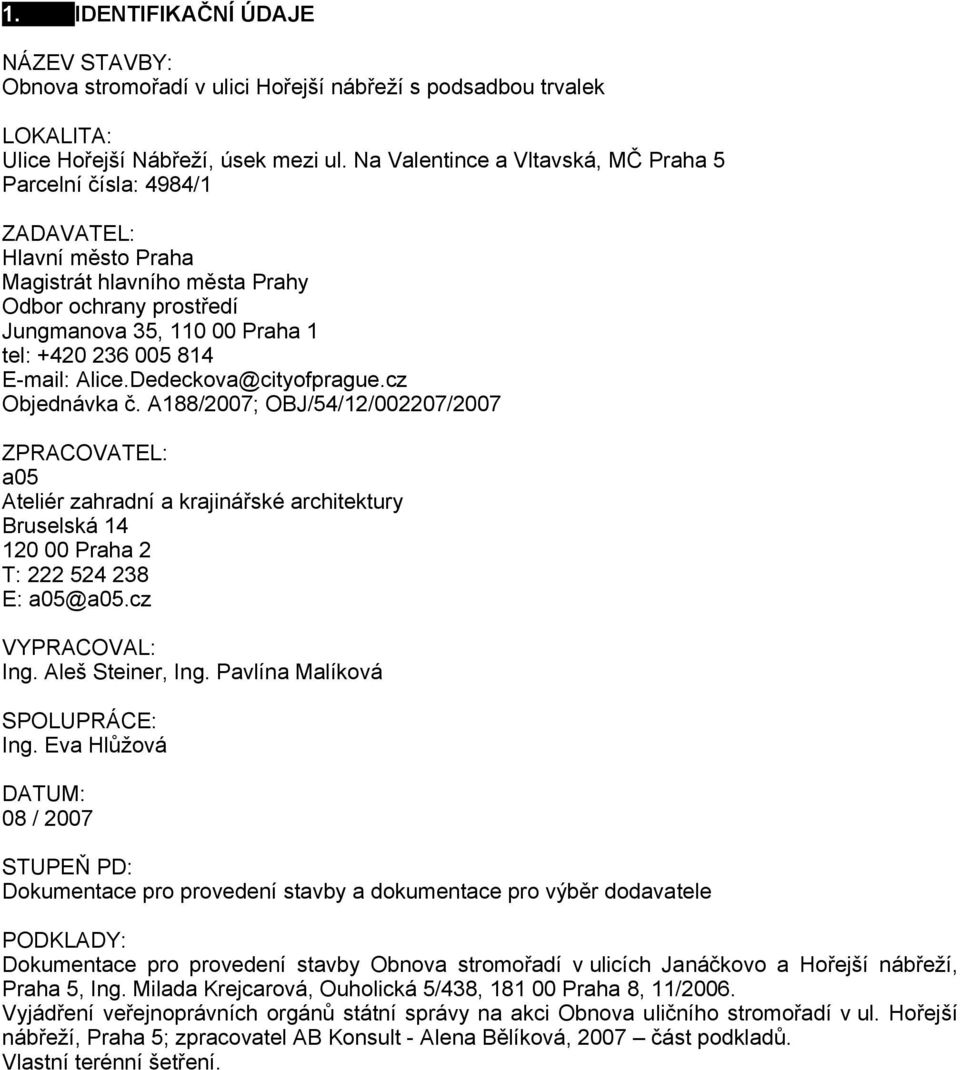 1. IDENTIFIKAČNÍ ÚDAJE

NÁZEV STAVBY:
Obnova stromořadí v ulici Hořejší nábřeží s podsadbou trvalek

LOKALITA:
Ulice Hořejší Nábřeží, úsek mezi ul. Na Valentince a Vltavská, MČ Praha 5
Parcelní čísla: 4984/1

ZADAVATEL:
Hlavní město Praha
Magistrát hlavního města Prahy
Odbor ochrany prostředí
Jungmanova 35, 110 00 Praha 1
tel: +420 236 005 814
E-mail: Alice.Dedeckova@cityofprague.cz
Objednávka č. A188/2007; OBJ/54/12/002207/2007

ZPRACOVATEL:
a05
Ateliér zahradní a krajinářské architektury
Bruselská 14
120 00 Praha 2
T: 222 524 238
E: a05@a05.cz

VYPRACOVAL:
Ing. Aleš Steiner, Ing. Pavlína Malíková

SPOLUPRÁCE:
Ing. Eva Hlůžová

DATUM:
08 / 2007

STUPEŇ PD:
Dokumentace pro provedení stavby a dokumentace pro výběr dodavatele

PODKLADY:
Dokumentace pro provedení stavby Obnova stromořadí v ulicích Janáčkovo a Hořejší nábřeží, Praha 5, Ing. Milada Krejcarová, Ouholická 5/438, 181 00 Praha 8, 11/2006.
Vyjádření veřejnoprávních orgánů státní správy na akci Obnova uličního stromořadí v ul. Hořejší nábřeží, Praha 5; zpracovatel AB Konsult - Alena Bělíková, 2007 – část podkladů.
Vlastní terénní šetření.